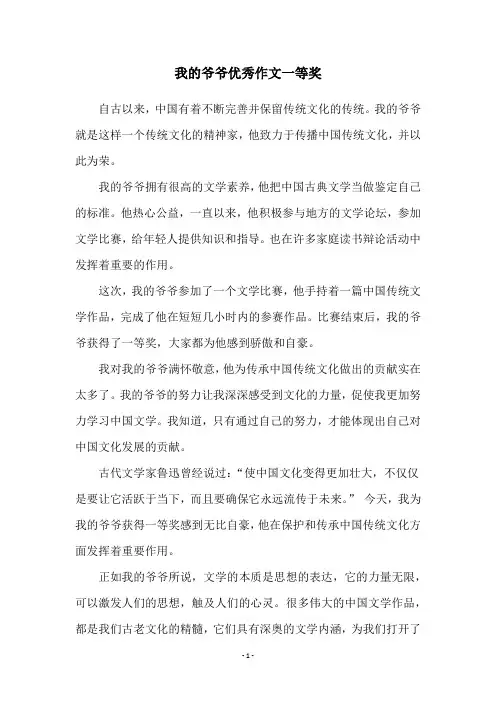 我的爷爷优秀作文一等奖

自古以来，中国有着不断完善并保留传统文化的传统。我的爷爷就是这样一个传统文化的精神家，他致力于传播中国传统文化，并以此为荣。

我的爷爷拥有很高的文学素养，他把中国古典文学当做鉴定自己的标准。他热心公益，一直以来，他积极参与地方的文学论坛，参加文学比赛，给年轻人提供知识和指导。也在许多家庭读书辩论活动中发挥着重要的作用。

这次，我的爷爷参加了一个文学比赛，他手持着一篇中国传统文学作品，完成了他在短短几小时内的参赛作品。比赛结束后，我的爷爷获得了一等奖，大家都为他感到骄傲和自豪。

我对我的爷爷满怀敬意，他为传承中国传统文化做出的贡献实在太多了。我的爷爷的努力让我深深感受到文化的力量，促使我更加努力学习中国文学。我知道，只有通过自己的努力，才能体现出自己对中国文化发展的贡献。

古代文学家鲁迅曾经说过：“使中国文化变得更加壮大，不仅仅是要让它活跃于当下，而且要确保它永远流传于未来。” 今天，我为我的爷爷获得一等奖感到无比自豪，他在保护和传承中国传统文化方面发挥着重要作用。

正如我的爷爷所说，文学的本质是思想的表达，它的力量无限，可以激发人们的思想，触及人们的心灵。很多伟大的中国文学作品，都是我们古老文化的精髓，它们具有深奥的文学内涵，为我们打开了

- 1 -